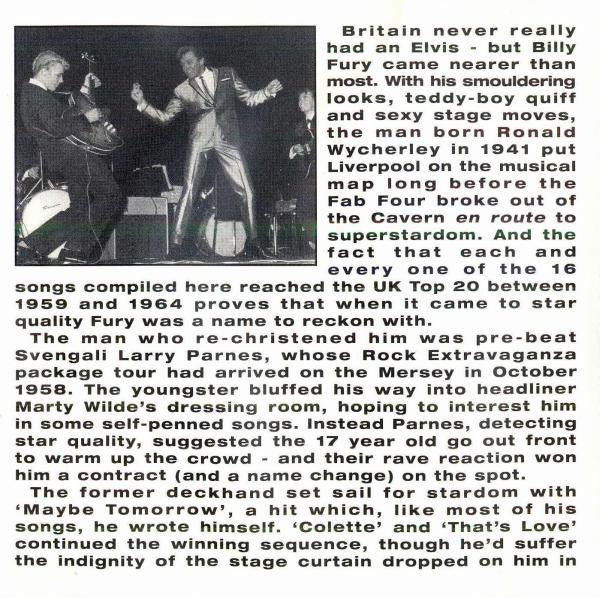 Britain never really had an Elvis - but Billy Fury came nearer than most. With his smouldering looks, teddy-boy quiff and sexy stage moves, the man born Ronald Wycherley in 1941 put Liverpool on the musical map long before the Fab Four broke out of the Cavern en route to superstardom. And the fact that each and every one of the 16 songs compiled here reached the UK Top 20 between 1959 and 1964 proves that when it came to star quality Fury was a name to reckon with.

The man who re-christened him was pre-beat Svengali Larry Parnes, whose Rock Extravaganza package tour had arrived on the Mersey in October 1958. The youngster bluffed his way into headliner Marty Wilde's dressing room, hoping to interest him in some self-penned songs. Instead Parnes, detecting star quality, suggested the 17 year old go out front to warm up the crowd - and their rave reaction won him a contract (and a name change) on the spot.

The former deckhand set sail for stardom with 'Maybe Tomorrow', a hit which, like most of his songs, he wrote himself. 'Colette' and 'That's Love' continued the winning sequence, though he'd suffer the indignity of the stage curtain dropped on him in